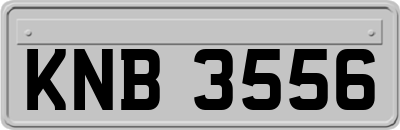 KNB 3556